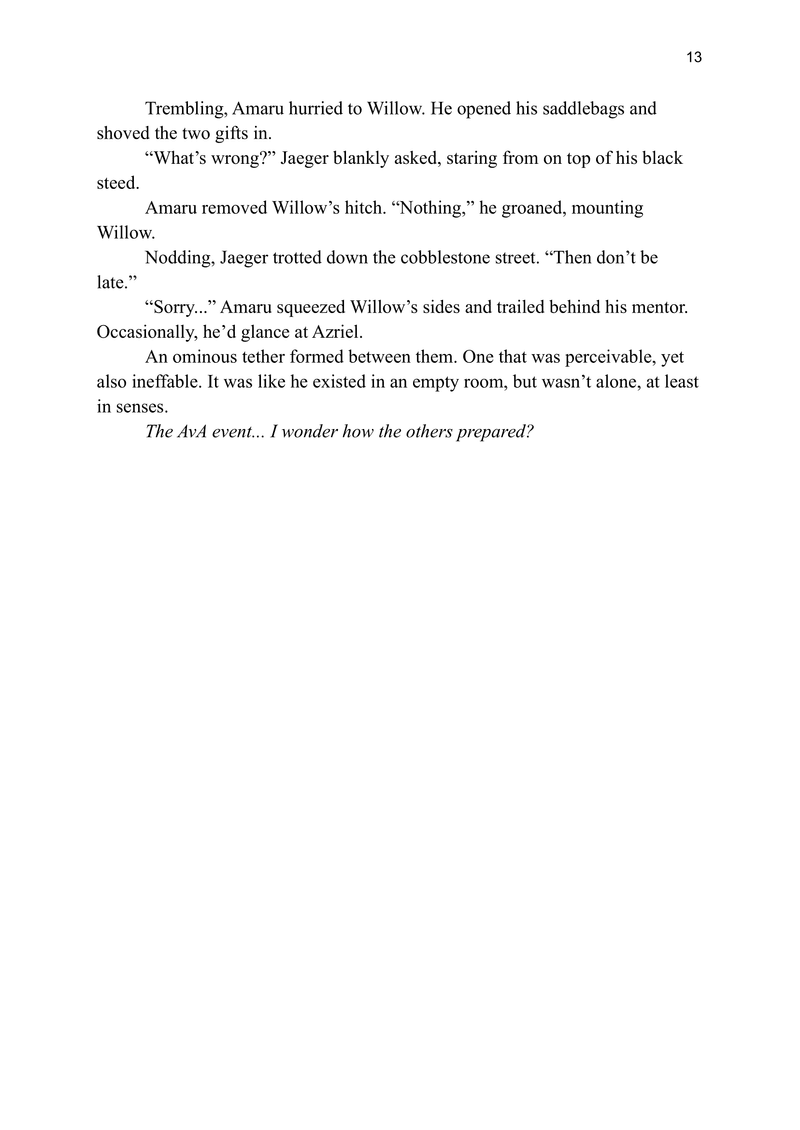 13

Trembling, Amaru hurried to Willow. He opened his saddlebags and shoved the two gifts in.

“What’s wrong?” Jaeger blankly asked, staring from on top of his black steed.

Amaru removed Willow’s hitch. “Nothing,” he groaned, mounting Willow.

Nodding, Jaeger trotted down the cobblestone street. “Then don’t be late.”

“Sorry...” Amaru squeezed Willow’s sides and trailed behind his mentor. Occasionally, he’d glance at Azriel.

An ominous tether formed between them. One that was perceivable, yet also ineffable. It was like he existed in an empty room, but wasn’t alone, at least in senses.

The AvA event... I wonder how the others prepared?